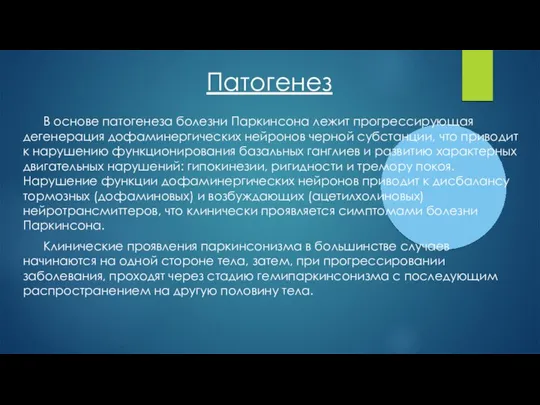 Патогенез

В основе патогенеза болезни Паркинсона лежит прогрессирующая дегенерация дофаминергических нейронов черной субстанции, что приводит к нарушению функционирования базальных ганглиев и развитию характерных двигательных нарушений: гипокинезии, ригидности и тремору покоя. Нарушение функции дофаминергических нейронов приводит к дисбалансу тормозных (дофаминовых) и возбуждающих (ацетилхолиновых) нейротрансмиттеров, что клинически проявляется симптомами болезни Паркинсона.

Клинические проявления паркинсонизма в большинстве случаев начинаются на одной стороне тела, затем, при прогрессировании заболевания, проходят через стадию гемипаркинсонизма с последующим распространением на другую половину тела.